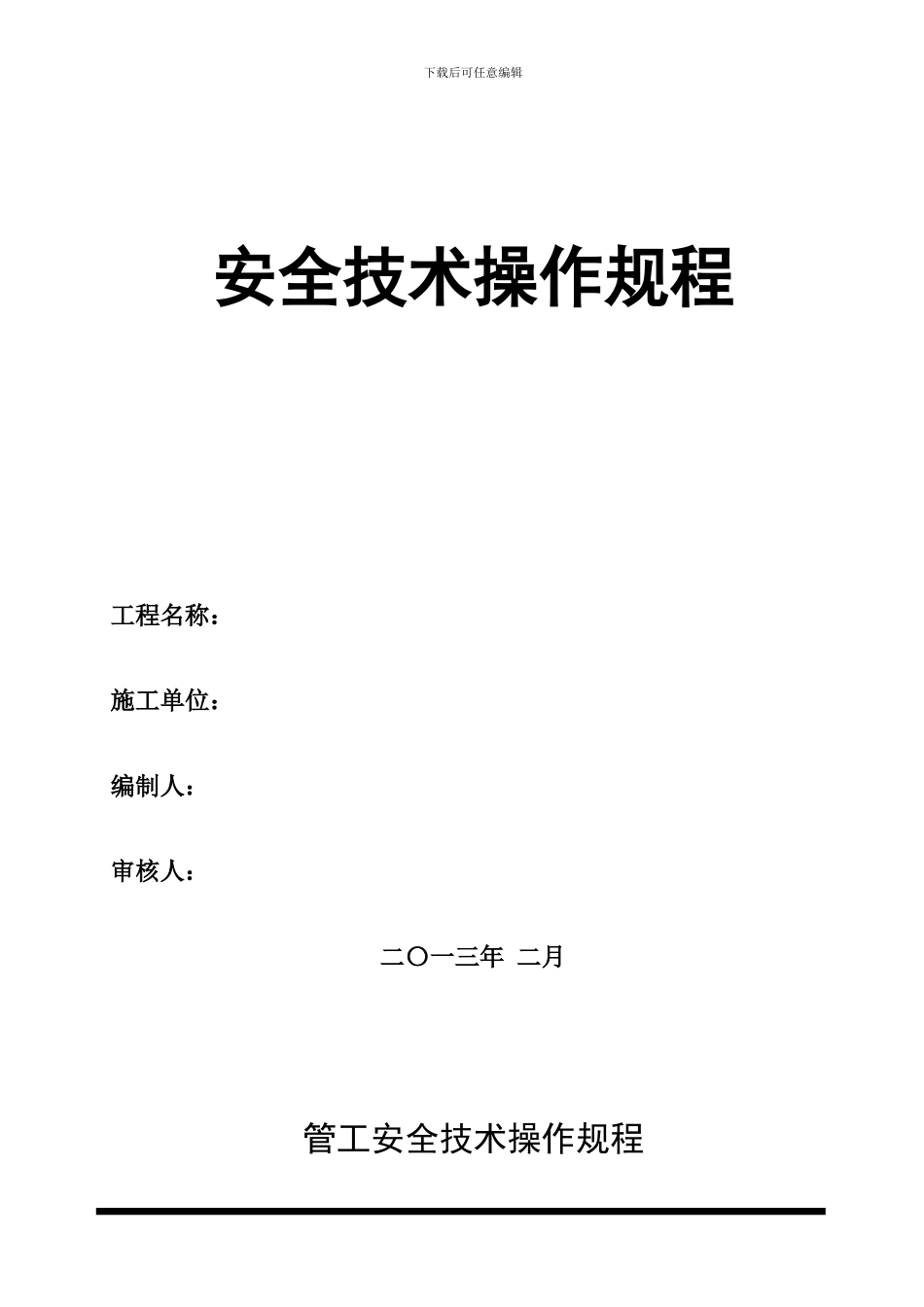 下载后可任意编辑

安全技术操作规程

工程名称：

施工单位：

编制人：

审核人：

二〇一三年 二月

管工安全技术操作规程